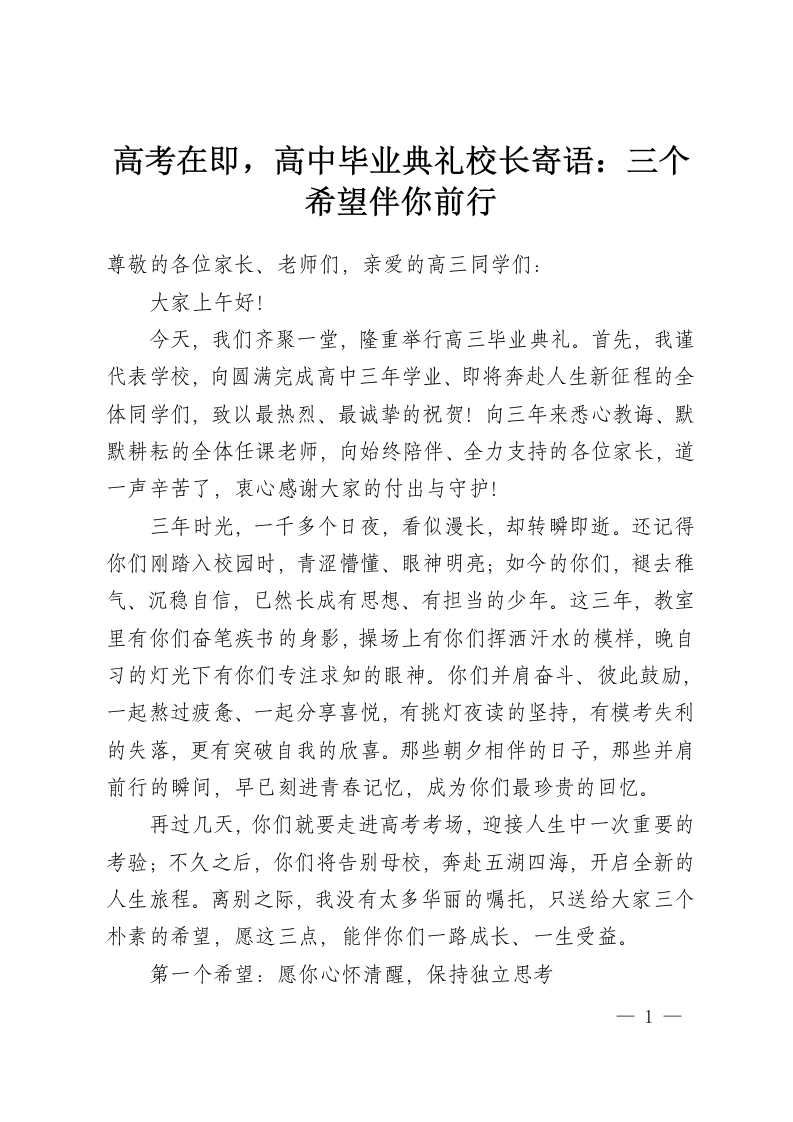 高考在即，高中毕业典礼校长寄语：三个希望伴你前行

尊敬的各位家长、老师们，亲爱的高三同学们：

大家上午好！

今天，我们齐聚一堂，隆重举行高三毕业典礼。首先，我谨代表学校，向圆满完成高中三年学业、即将奔赴人生新征程的全体同学们，致以最热烈、最诚挚的祝贺！向三年来悉心教诲、默默耕耘的全体任课老师，向始终陪伴、全力支持的各位家长，道一声辛苦了，衷心感谢大家的付出与守护！

三年时光，一千多个日夜，看似漫长，却转瞬即逝。还记得你们刚踏入校园时，青涩懵懂、眼神明亮；如今的你们，褪去稚气、沉稳自信，已然长成有思想、有担当的少年。这三年，教室里有你们奋笔疾书的身影，操场上有你们挥洒汗水的模样，晚自习的灯光下有你们专注求知的眼神。你们并肩奋斗、彼此鼓励，一起熬过疲惫、一起分享喜悦，有挑灯夜读的坚持，有模考失利的失落，更有突破自我的欣喜。那些朝夕相伴的日子，那些并肩前行的瞬间，早已刻进青春记忆，成为你们最珍贵的回忆。

再过几天，你们就要走进高考考场，迎接人生中一次重要的考验；不久之后，你们将告别母校，奔赴五湖四海，开启全新的人生旅程。离别之际，我没有太多华丽的嘱托，只送给大家三个朴素的希望，愿这三点，能伴你们一路成长、一生受益。

第一个希望：愿你心怀清醒，保持独立思考

— 1 —